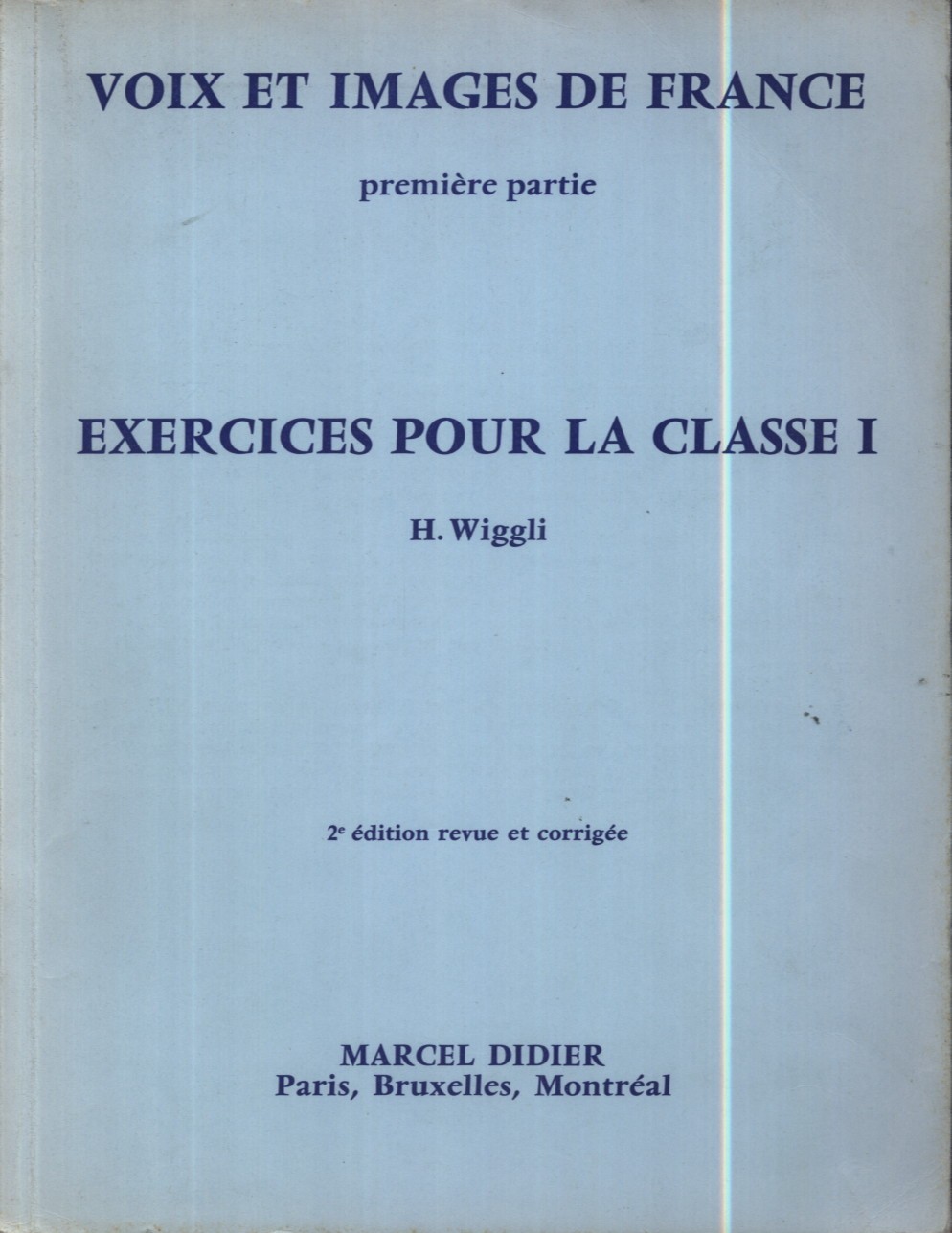 VOIX ET IMAGES DE FRANCE

première partie

EXERCICES POUR LA CLASSE I

H. Wiggli

2e édition revue et corrigée

MARCEL DIDIER
Paris, Bruxelles, Montréal